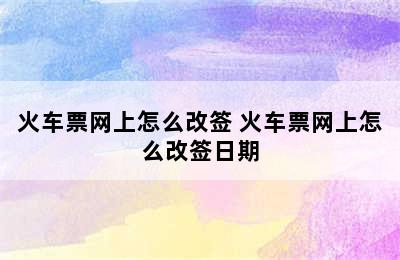 火车票网上怎么改签 火车票网上怎么改签日期